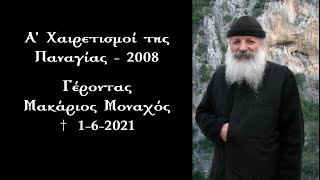 Α' Χαιρετισμοί της Παναγίας - 2008

Γέροντας Μακάριος Μοναχός † 1-6-2021